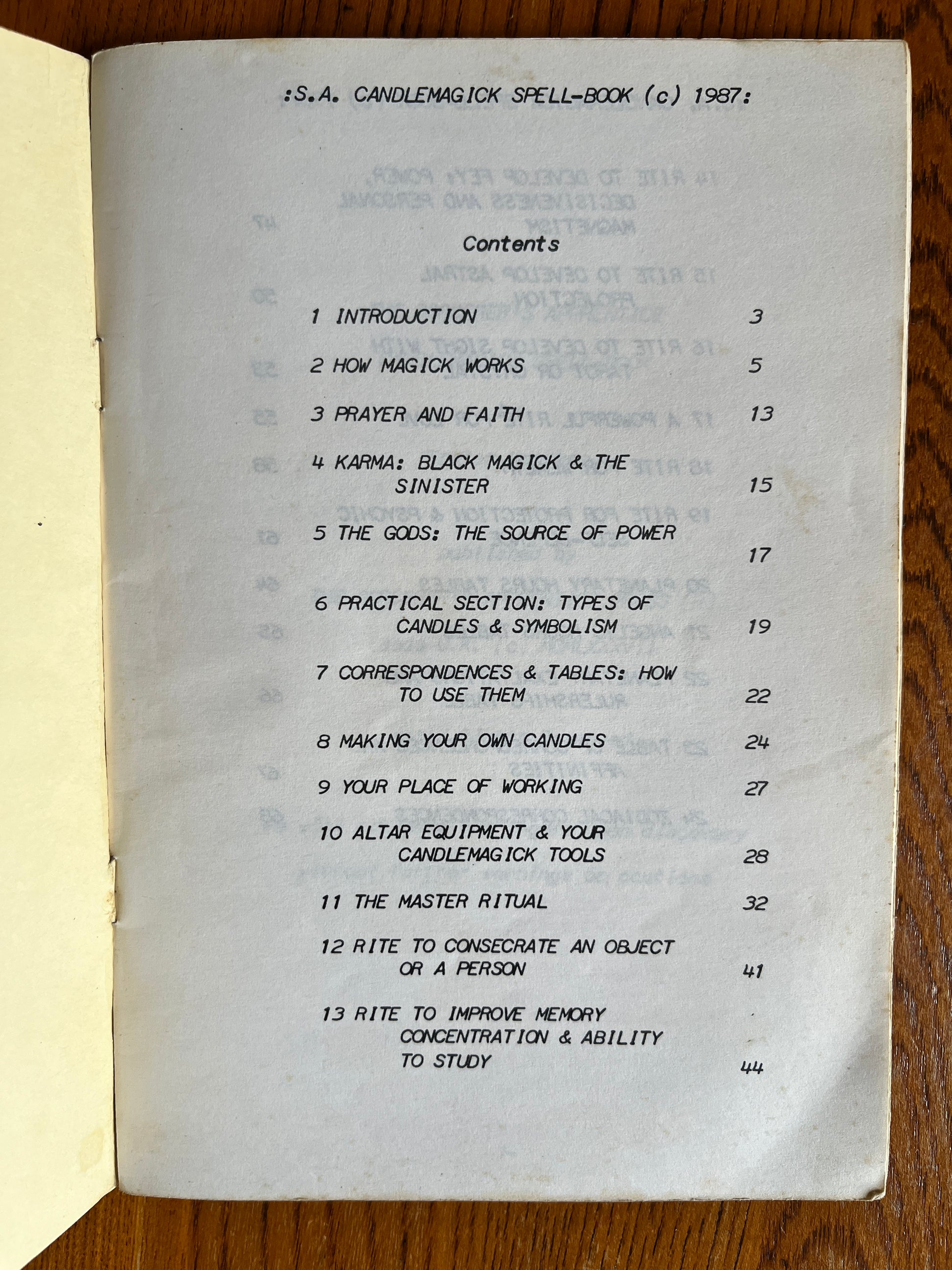 :S.A. CANDLEMAGICK SPELL-BOOK (c) 1987:

Contents

1 INTRODUCTION 3

2 HOW MAGICK WORKS 5

3 PRAYER AND FAITH 13

4 KARMA: BLACK MAGICK & THE SINISTER 15

5 THE GODS: THE SOURCE OF POWER 17

6 PRACTICAL SECTION: TYPES OF CANDLES & SYMBOLISM 19

7 CORRESPONDENCES & TABLES: HOW TO USE THEM 22

8 MAKING YOUR OWN CANDLES 24

9 YOUR PLACE OF WORKING 27

10 ALTAR EQUIPMENT & YOUR CANDLEMAGICK TOOLS 28

11 THE MASTER RITUAL 32

12 RITE TO CONSECRATE AN OBJECT OR A PERSON 41

13 RITE TO IMPROVE MEMORY CONCENTRATION & ABILITY TO STUDY 44